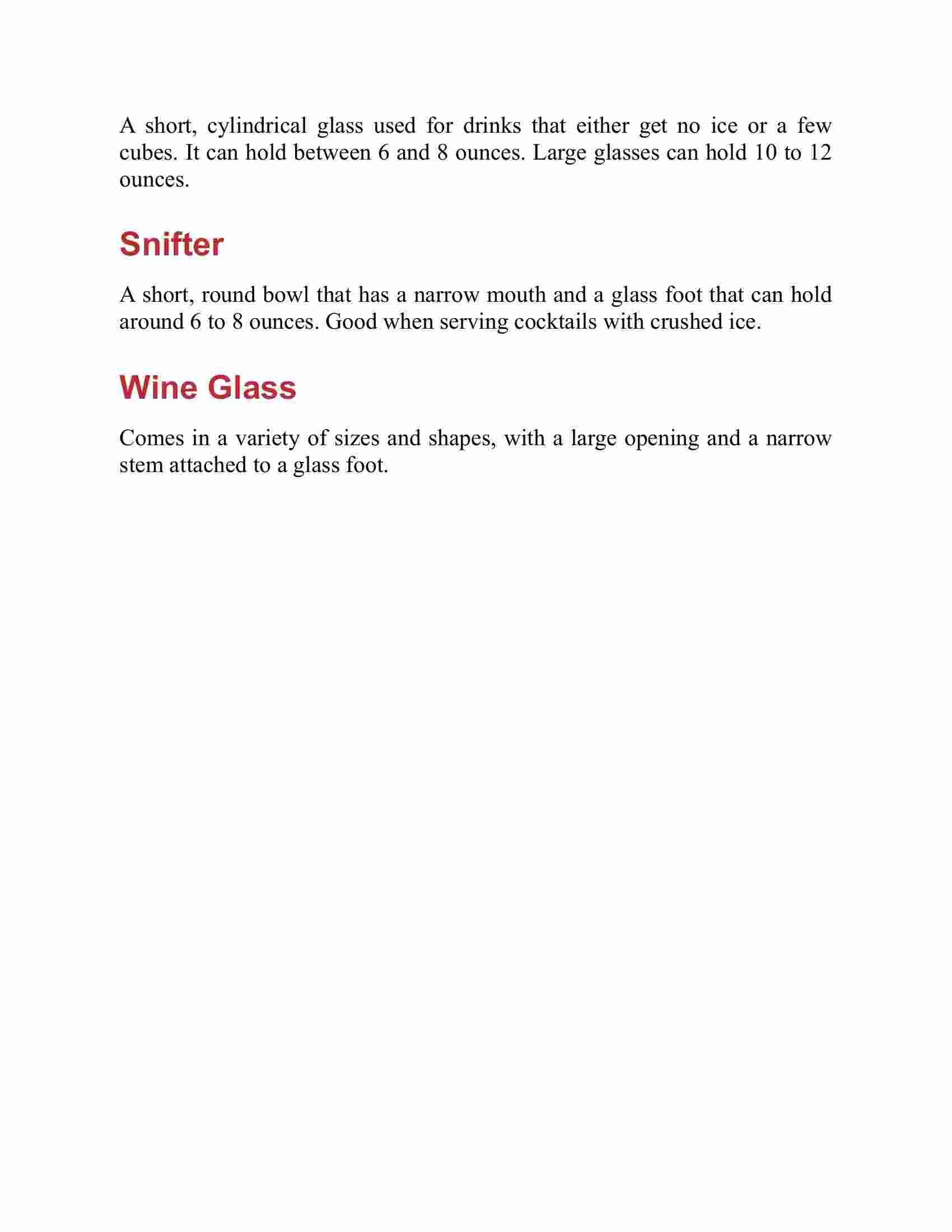 A short, cylindrical glass used for drinks that either get no ice or a few cubes. It can hold between 6 and 8 ounces. Large glasses can hold 10 to 12 ounces.

Snifter

A short, round bowl that has a narrow mouth and a glass foot that can hold around 6 to 8 ounces. Good when serving cocktails with crushed ice.

Wine Glass

Comes in a variety of sizes and shapes, with a large opening and a narrow stem attached to a glass foot.